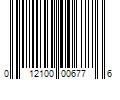 0 12100 00677 6